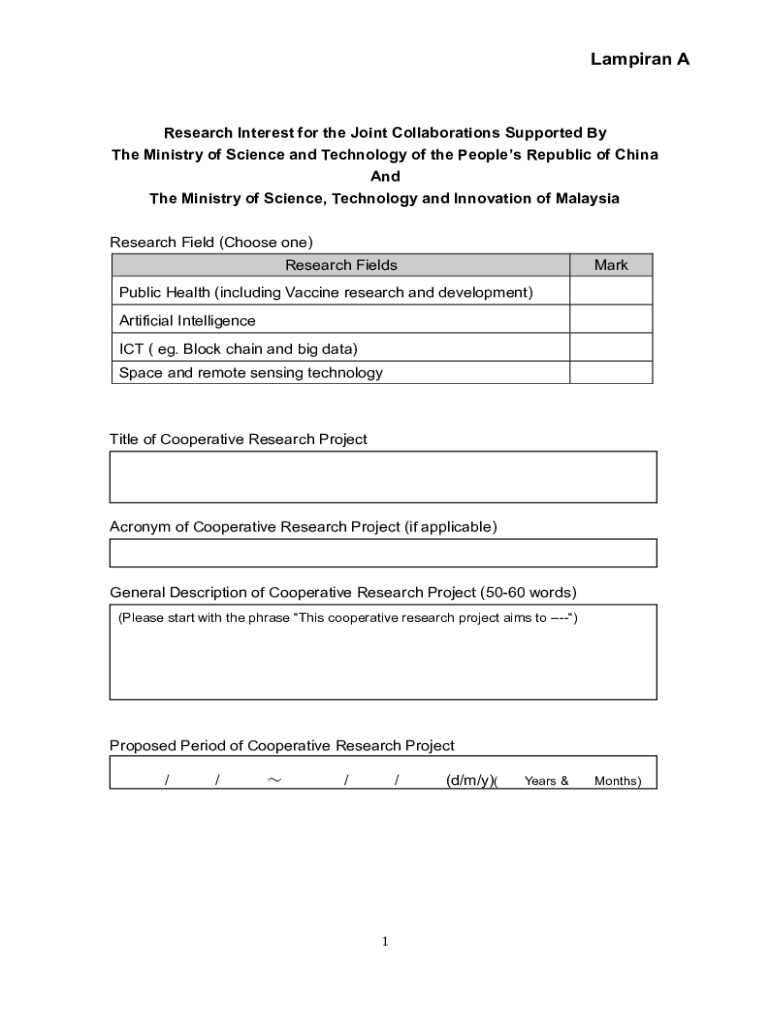 Lampiran A

Research Interest for the Joint Collaborations Supported By
The Ministry of Science and Technology of the People's Republic of China
And
The Ministry of Science, Technology and Innovation of Malaysia

Research Field (Choose one)

| Research Fields | Mark |
|---|---|
| Public Health (including Vaccine research and development) | |
| Artificial Intelligence | |
| ICT ( eg. Block chain and big data) | |
| Space and remote sensing technology | |

Title of Cooperative Research Project

Acronym of Cooperative Research Project (if applicable)

General Description of Cooperative Research Project (50-60 words)

(Please start with the phrase "This cooperative research project aims to ----")

Proposed Period of Cooperative Research Project

/ / ～ / / (d/m/y)( Years & Months)

1